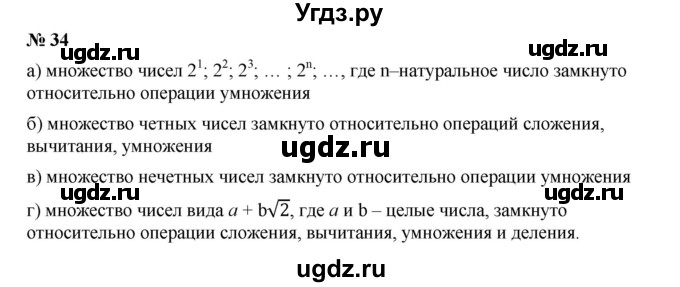 Угдз.ру

№ 34

ugdz.ru ugdz.ru

а) множество чисел $2^1$; $2^2$; $2^3$; … ; $2^n$; …, где n–натуральное число замкнуто относительно операции умножения

б) множество четных чисел замкнуто относительно операций сложения, вычитания, умножения

ugdz.ru

в) множество нечетных чисел замкнуто относительно операции умножения

ugdz.ru ugdz.ru

г) множество чисел вида $a + b\sqrt{2}$, где $a$ и b – целые числа, замкнуто относительно операции сложения, вычитания, умножения и деления.

ugdz.ru